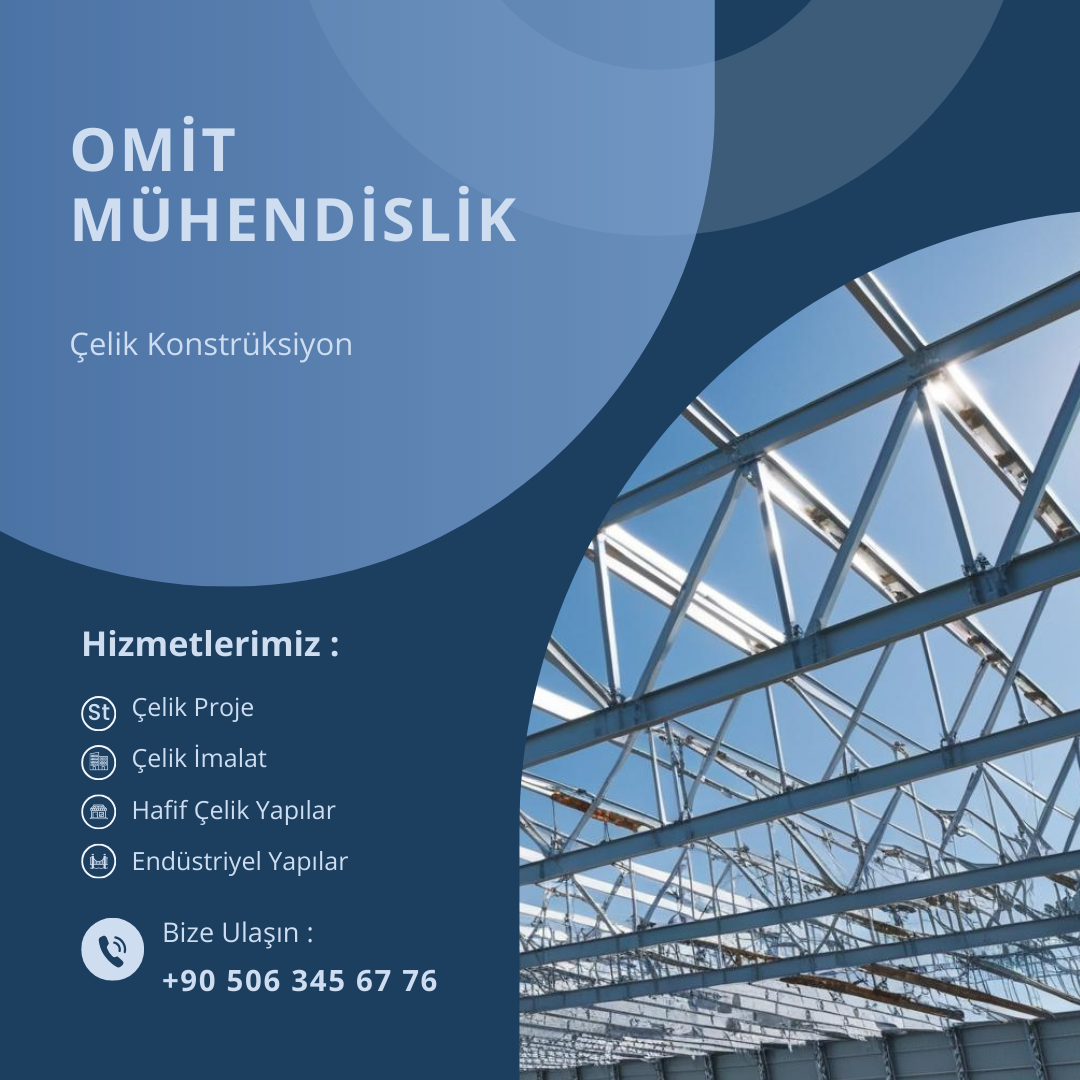 OMİT
MÜHENDİSLİK

Çelik Konstrüksiyon

Hizmetlerimiz :

St Çelik Proje

Çelik İmalat

Hafif Çelik Yapılar

Endüstriyel Yapılar

Bize Ulaşın :
+90 506 345 67 76